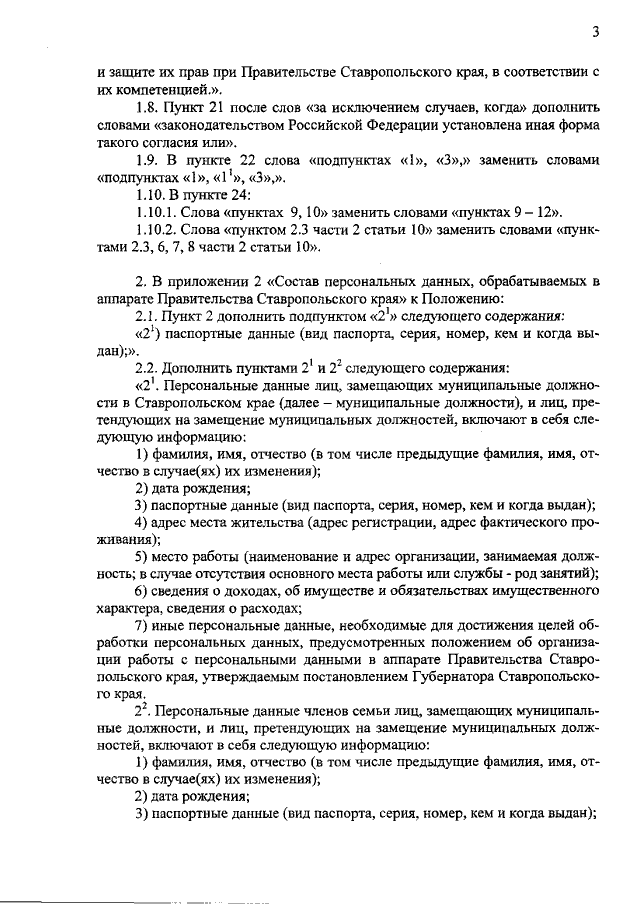 3

и защите их прав при Правительстве Ставропольского края, в соответствии с их компетенцией.».

1.8. Пункт 21 после слов «за исключением случаев, когда» дополнить словами «законодательством Российской Федерации установлена иная форма такого согласия или».

1.9. В пункте 22 слова «подпунктах «1», «3»,» заменить словами «подпунктах «1», «$1^1$», «3»,».

1.10. В пункте 24:

1.10.1. Слова «пунктах 9, 10» заменить словами «пунктах 9 – 12».

1.10.2. Слова «пунктом 2.3 части 2 статьи 10» заменить словами «пунктами 2.3, 6, 7, 8 части 2 статьи 10».

2. В приложении 2 «Состав персональных данных, обрабатываемых в аппарате Правительства Ставропольского края» к Положению:

2.1. Пункт 2 дополнить подпунктом «$2^1$» следующего содержания:

«$2^1$) паспортные данные (вид паспорта, серия, номер, кем и когда выдан);».

2.2. Дополнить пунктами $2^1$ и $2^2$ следующего содержания:

«$2^1$. Персональные данные лиц, замещающих муниципальные должности в Ставропольском крае (далее – муниципальные должности), и лиц, претендующих на замещение муниципальных должностей, включают в себя следующую информацию:

1) фамилия, имя, отчество (в том числе предыдущие фамилия, имя, отчество в случае(ях) их изменения);

2) дата рождения;

3) паспортные данные (вид паспорта, серия, номер, кем и когда выдан);

4) адрес места жительства (адрес регистрации, адрес фактического проживания);

5) место работы (наименование и адрес организации, занимаемая должность; в случае отсутствия основного места работы или службы - род занятий);

6) сведения о доходах, об имуществе и обязательствах имущественного характера, сведения о расходах;

7) иные персональные данные, необходимые для достижения целей обработки персональных данных, предусмотренных положением об организации работы с персональными данными в аппарате Правительства Ставропольского края, утверждаемым постановлением Губернатора Ставропольского края.

$2^2$. Персональные данные членов семьи лиц, замещающих муниципальные должности, и лиц, претендующих на замещение муниципальных должностей, включают в себя следующую информацию:

1) фамилия, имя, отчество (в том числе предыдущие фамилия, имя, отчество в случае(ях) их изменения);

2) дата рождения;

3) паспортные данные (вид паспорта, серия, номер, кем и когда выдан);